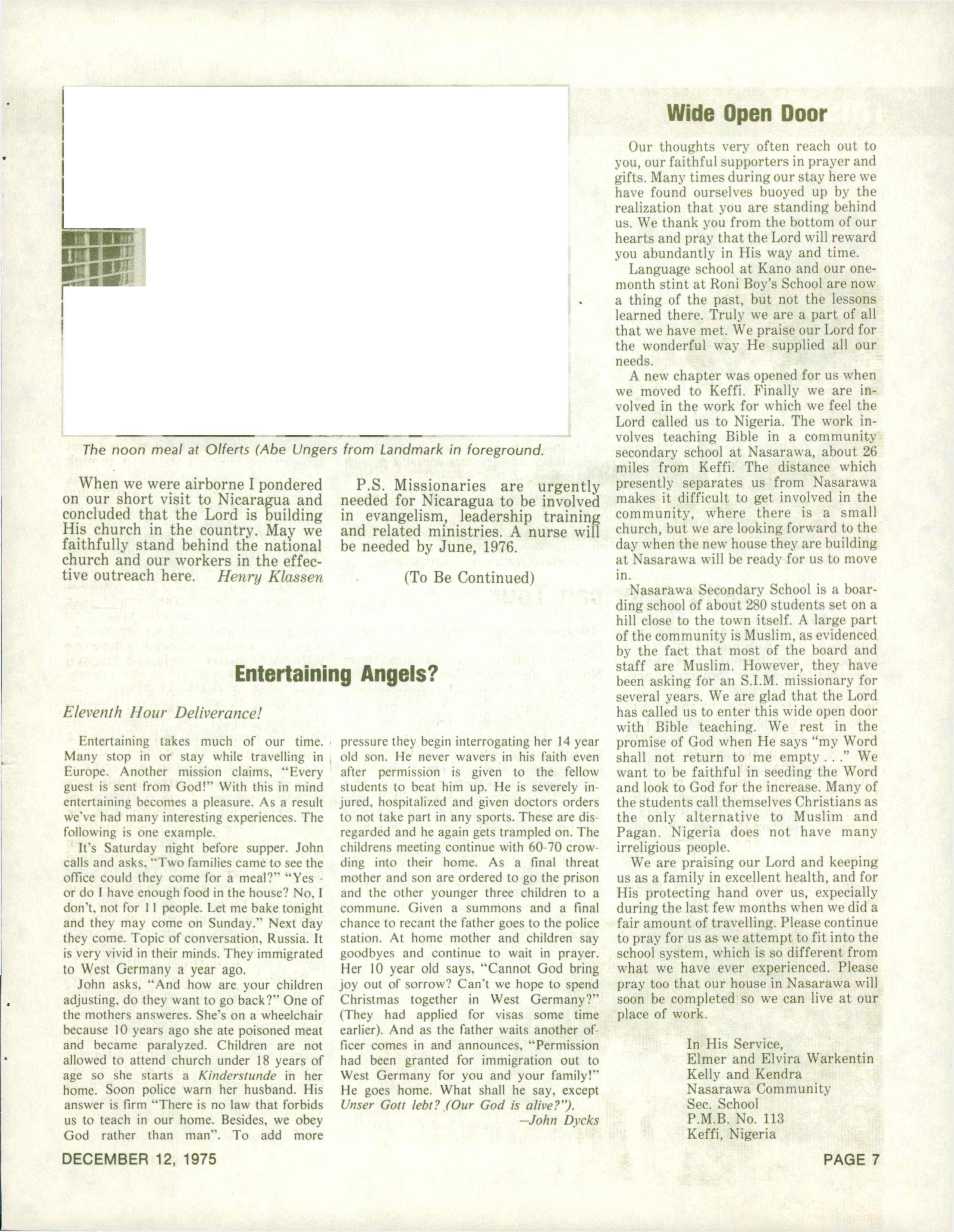 The noon meal at Olferts (Abe Ungers from Landmark in foreground.

When we were airborne I pondered on our short visit to Nicaragua and concluded that the Lord is building His church in the country. May we faithfully stand behind the national church and our workers in the effective outreach here. Henry Klassen

P.S. Missionaries are urgently needed for Nicaragua to be involved in evangelism, leadership training and related ministries. A nurse will be needed by June, 1976.

(To Be Continued)

Entertaining Angels?

Eleventh Hour Deliverance!

Entertaining takes much of our time. Many stop in or stay while travelling in Europe. Another mission claims, "Every guest is sent from God!" With this in mind entertaining becomes a pleasure. As a result we've had many interesting experiences. The following is one example.

It's Saturday night before supper. John calls and asks, "Two families came to see the office could they come for a meal?" "Yes - or do I have enough food in the house? No, I don't, not for 11 people. Let me bake tonight and they may come on Sunday." Next day they come. Topic of conversation, Russia. It is very vivid in their minds. They immigrated to West Germany a year ago.

John asks, "And how are your children adjusting, do they want to go back?" One of the mothers answeres. She's on a wheelchair because 10 years ago she ate poisoned meat and became paralyzed. Children are not allowed to attend church under 18 years of age so she starts a Kinderstunde in her home. Soon police warn her husband. His answer is firm "There is no law that forbids us to teach in our home. Besides, we obey God rather than man". To add more pressure they begin interrogating her 14 year old son. He never wavers in his faith even after permission is given to the fellow students to beat him up. He is severely injured, hospitalized and given doctors orders to not take part in any sports. These are disregarded and he again gets trampled on. The childrens meeting continue with 60-70 crowding into their home. As a final threat mother and son are ordered to go the prison and the other younger three children to a commune. Given a summons and a final chance to recant the father goes to the police station. At home mother and children say goodbyes and continue to wait in prayer. Her 10 year old says, "Cannot God bring joy out of sorrow? Can't we hope to spend Christmas together in West Germany?" (They had applied for visas some time earlier). And as the father waits another officer comes in and announces, "Permission had been granted for immigration out to West Germany for you and your family!" He goes home. What shall he say, except Unser Gott lebt? (Our God is alive?").

—John Dycks

Wide Open Door

Our thoughts very often reach out to you, our faithful supporters in prayer and gifts. Many times during our stay here we have found ourselves buoyed up by the realization that you are standing behind us. We thank you from the bottom of our hearts and pray that the Lord will reward you abundantly in His way and time.

Language school at Kano and our one-month stint at Roni Boy's School are now a thing of the past, but not the lessons learned there. Truly we are a part of all that we have met. We praise our Lord for the wonderful way He supplied all our needs.

A new chapter was opened for us when we moved to Keffi. Finally we are involved in the work for which we feel the Lord called us to Nigeria. The work involves teaching Bible in a community secondary school at Nasarawa, about 26 miles from Keffi. The distance which presently separates us from Nasarawa makes it difficult to get involved in the community, where there is a small church, but we are looking forward to the day when the new house they are building at Nasarawa will be ready for us to move in.

Nasarawa Secondary School is a boarding school of about 280 students set on a hill close to the town itself. A large part of the community is Muslim, as evidenced by the fact that most of the board and staff are Muslim. However, they have been asking for an S.I.M. missionary for several years. We are glad that the Lord has called us to enter this wide open door with Bible teaching. We rest in the promise of God when He says "my Word shall not return to me empty . . ." We want to be faithful in seeding the Word and look to God for the increase. Many of the students call themselves Christians as the only alternative to Muslim and Pagan. Nigeria does not have many irreligious people.

We are praising our Lord and keeping us as a family in excellent health, and for His protecting hand over us, expecially during the last few months when we did a fair amount of travelling. Please continue to pray for us as we attempt to fit into the school system, which is so different from what we have ever experienced. Please pray too that our house in Nasarawa will soon be completed so we can live at our place of work.

In His Service,
Elmer and Elvira Warkentin
Kelly and Kendra
Nasarawa Community
Sec. School
P.M.B. No. 113
Keffi, Nigeria

DECEMBER 12, 1975

PAGE 7